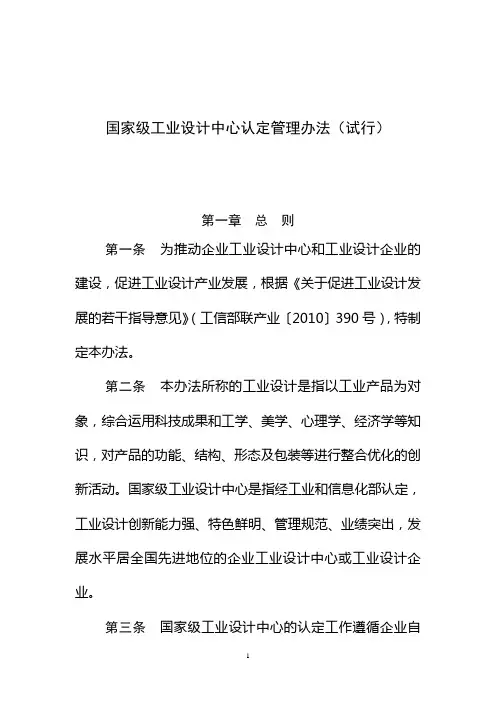 国家级工业设计中心认定管理办法（试行）

第一章　总　则

第一条　为推动企业工业设计中心和工业设计企业的建设，促进工业设计产业发展，根据《关于促进工业设计发展的若干指导意见》（工信部联产业〔2010〕390号），特制定本办法。

第二条　本办法所称的工业设计是指以工业产品为对象，综合运用科技成果和工学、美学、心理学、经济学等知识，对产品的功能、结构、形态及包装等进行整合优化的创新活动。国家级工业设计中心是指经工业和信息化部认定，工业设计创新能力强、特色鲜明、管理规范、业绩突出，发展水平居全国先进地位的企业工业设计中心或工业设计企业。

第三条　国家级工业设计中心的认定工作遵循企业自

1